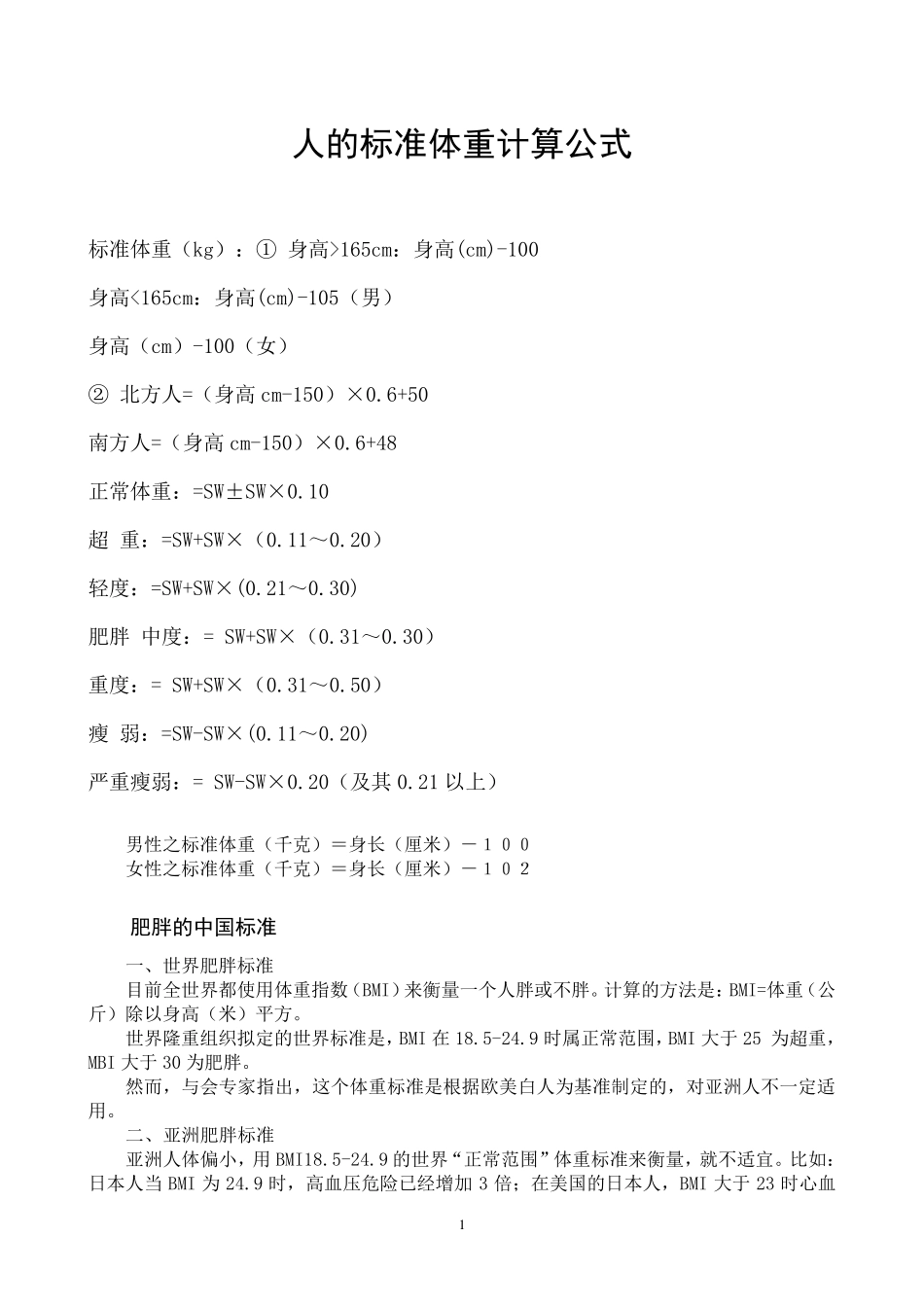 人的标准体重计算公式

标准体重（kg）：① 身高>165cm：身高(cm)-100

身高<165cm：身高(cm)-105（男）

身高（cm）-100（女）

② 北方人=（身高 cm-150）×0.6+50

南方人=（身高 cm-150）×0.6+48

正常体重：=SW±SW×0.10

超 重：=SW+SW×（0.11～0.20）

轻度：=SW+SW×(0.21～0.30)

肥胖 中度：= SW+SW×（0.31～0.30）

重度：= SW+SW×（0.31～0.50）

瘦 弱：=SW-SW×(0.11～0.20)

严重瘦弱：= SW-SW×0.20（及其 0.21 以上）

男性之标准体重（千克）＝身长（厘米）－１００
女性之标准体重（千克）＝身长（厘米）－１０２

肥胖的中国标准

一、世界肥胖标准

目前全世界都使用体重指数（BMI）来衡量一个人胖或不胖。计算的方法是：BMI=体重（公斤）除以身高（米）平方。

世界隆重组织拟定的世界标准是，BMI 在 18.5-24.9 时属正常范围，BMI 大于 25 为超重，MBI 大于 30 为肥胖。

然而，与会专家指出，这个体重标准是根据欧美白人为基准制定的，对亚洲人不一定适用。

二、亚洲肥胖标准

亚洲人体偏小，用 BMI18.5-24.9 的世界“正常范围”体重标准来衡量，就不适宜。比如：日本人当 BMI 为 24.9 时，高血压危险已经增加 3 倍；在美国的日本人，BMI 大于 23 时心血

1